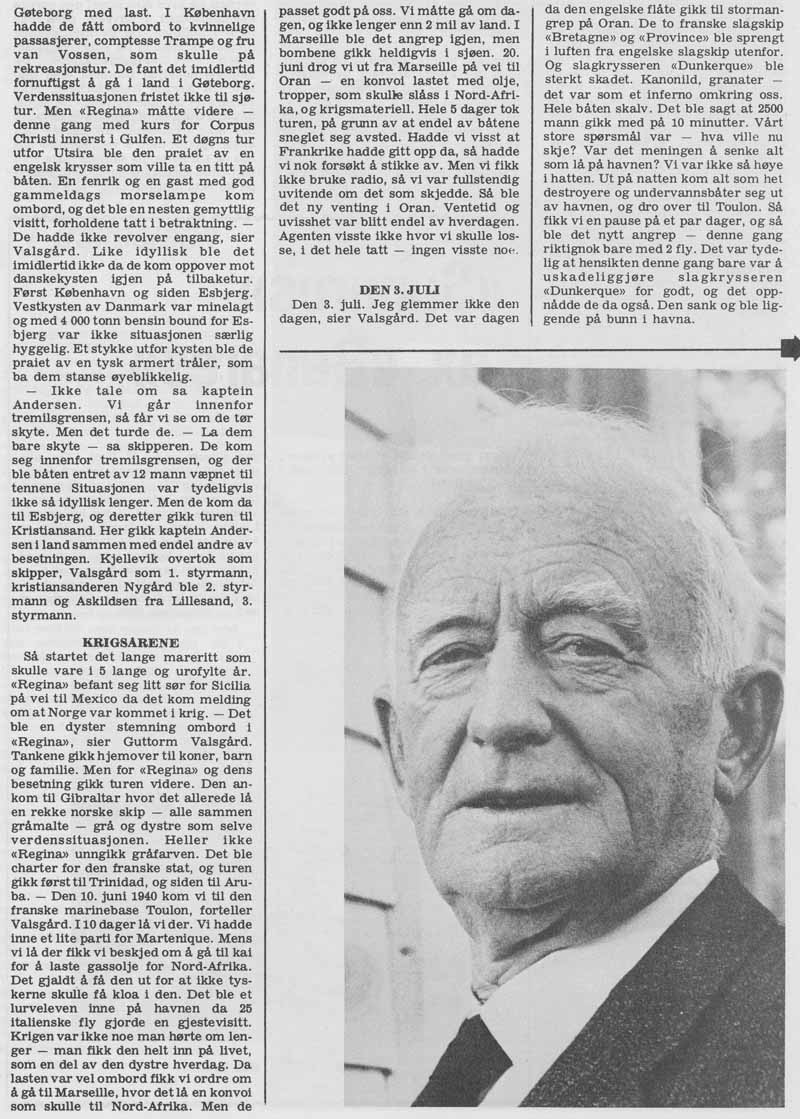 Gøteborg med last. I København hadde de fått ombord to kvinnelige passasjerer, comptesse Trampe og fru van Vossen, som skulle på rekreasjonstur. De fant det imidlertid fornuftigst å gå i land i Gøteborg. Verdenssituasjonen fristet ikke til sjøtur. Men «Regina» måtte videre — denne gang med kurs for Corpus Christi innerst i Gulfen. Et døgns tur utfor Utsira ble den praiet av en engelsk krysser som ville ta en titt på båten. En fenrik og en gast med god gammeldags morselampe kom ombord, og det ble en nesten gemyttlig visitt, forholdene tatt i betraktning. — De hadde ikke revolver engang, sier Valsgård. Like idyllisk ble det imidlertid ikke da de kom oppover mot danskekysten igjen på tilbaketur. Først København og siden Esbjerg. Vestkysten av Danmark var minelagt og med 4 000 tonn bensin bound for Esbjerg var ikke situasjonen særlig hyggelig. Et stykke utfor kysten ble de praiet av en tysk armert tråler, som ba dem stanse øyeblikkelig.

— Ikke tale om sa kaptein Andersen. Vi går innenfor tremilsgrensen, så får vi se om de tør skyte. Men det turde de. — La dem bare skyte — sa skipperen. De kom seg innenfor tremilsgrensen, og der ble båten entret av 12 mann væpnet til tennene Situasjonen var tydeligvis ikke så idyllisk lenger. Men de kom da til Esbjerg, og deretter gikk turen til Kristiansand. Her gikk kaptein Andersen i land sammen med endel andre av besetningen. Kjellevik overtok som skipper, Valsgård som 1. styrmann, kristiansanderen Nygård ble 2. styrmann og Askildsen fra Lillesand, 3. styrmann.

KRIGSÅRENE

Så startet det lange mareritt som skulle vare i 5 lange og urofylte år. «Regina» befant seg litt sør for Sicilia på vei til Mexico da det kom melding om at Norge var kommet i krig. — Det ble en dyster stemning ombord i «Regina», sier Guttorm Valsgård. Tankene gikk hjemover til koner, barn og familie. Men for «Regina» og dens besetning gikk turen videre. Den ankom til Gibraltar hvor det allerede lå en rekke norske skip — alle sammen gråmalte — grå og dystre som selve verdenssituasjonen. Heller ikke «Regina» unngikk gråfarven. Det ble charter for den franske stat, og turen gikk først til Trinidad, og siden til Aruba. — Den 10. juni 1940 kom vi til den franske marinebase Toulon, forteller Valsgård. I 10 dager lå vi der. Vi hadde inne et lite parti for Martenique. Mens vi lå der fikk vi beskjed om å gå til kai for å laste gassolje for Nord-Afrika. Det gjaldt å få den ut for at ikke tyskerne skulle få kloa i den. Det ble et lurveleven inne på havnen da 25 italienske fly gjorde en gjestevisitt. Krigen var ikke noe man hørte om lenger — man fikk den helt inn på livet, som en del av den dystre hverdag. Da lasten var vel ombord fikk vi ordre om å gå til Marseille, hvor det lå en konvoi som skulle til Nord-Afrika. Men de passet godt på oss. Vi måtte gå om dagen, og ikke lenger enn 2 mil av land. I Marseille ble det angrep igjen, men bombene gikk heldigvis i sjøen. 20. juni drog vi ut fra Marseille på vei til Oran — en konvoi lastet med olje, tropper, som skulle slåss i Nord-Afrika, og krigsmateriell. Hele 5 dager tok turen, på grunn av at endel av båtene sneglet seg avsted. Hadde vi visst at Frankrike hadde gitt opp da, så hadde vi nok forsøkt å stikke av. Men vi fikk ikke bruke radio, så vi var fullstendig uvitende om det som skjedde. Så ble det ny venting i Oran. Ventetid og uvisshet var blitt endel av hverdagen. Agenten visste ikke hvor vi skulle losse, i det hele tatt — ingen visste noe.

DEN 3. JULI

Den 3. juli. Jeg glemmer ikke den dagen, sier Valsgård. Det var dagen da den engelske flåte gikk til stormangrep på Oran. De to franske slagskip «Bretagne» og «Province» ble sprengt i luften fra engelske slagskip utenfor. Og slagkrysseren «Dunkerque» ble sterkt skadet. Kanonild, granater — det var som et inferno omkring oss. Hele båten skalv. Det ble sagt at 2500 mann gikk med på 10 minutter. Vårt store spørsmål var — hva ville nu skje? Var det meningen å senke alt som lå på havnen? Vi var ikke så høye i hatten. Ut på natten kom alt som het destroyere og undervannsbåter seg ut av havnen, og dro over til Toulon. Så fikk vi en pause på et par dager, og så ble det nytt angrep — denne gang riktignok bare med 2 fly. Det var tydelig at hensikten denne gang bare var å uskadeliggjøre slagkrysseren «Dunkerque» for godt, og det oppnådde de da også. Den sank og ble liggende på bunn i havna.